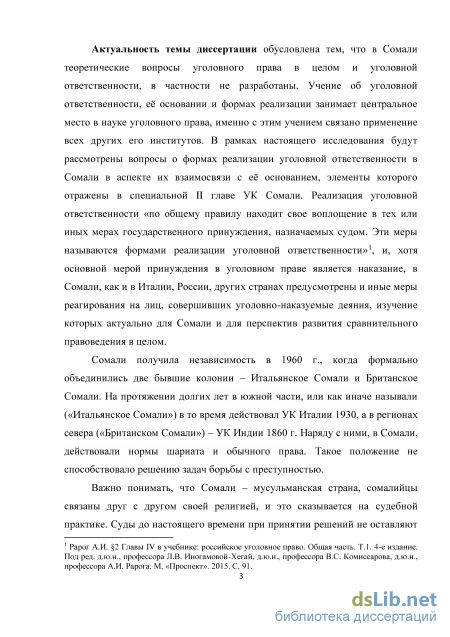 **Актуальность темы диссертации** обусловлена тем, что в Сомали теоретические вопросы уголовного права в целом и уголовной ответственности, в частности не разработаны. Учение об уголовной ответственности, её основании и формах реализации занимает центральное место в науке уголовного права, именно с этим учением связано применение всех других его институтов. В рамках настоящего исследования будут рассмотрены вопросы о формах реализации уголовной ответственности в Сомали в аспекте их взаимосвязи с её основанием, элементы которого отражены в специальной II главе УК Сомали. Реализация уголовной ответственности «по общему правилу находит свое воплощение в тех или иных мерах государственного принуждения, назначаемых судом. Эти меры называются формами реализации уголовной ответственности»$^1$, и, хотя основной мерой принуждения в уголовном праве является наказание, в Сомали, как и в Италии, России, других странах предусмотрены и иные меры реагирования на лиц, совершивших уголовно-наказуемые деяния, изучение которых актуально для Сомали и для перспектив развития сравнительного правоведения в целом.

Сомали получила независимость в 1960 г., когда формально объединились две бывшие колонии – Итальянское Сомали и Британское Сомали. На протяжении долгих лет в южной части, или как иначе называли («Итальянское Сомали») в то время действовал УК Италии 1930, а в регионах севера («Британском Сомали») – УК Индии 1860 г. Наряду с ними, в Сомали, действовали нормы шариата и обычного права. Такое положение не способствовало решению задач борьбы с преступностью.

Важно понимать, что Сомали – мусульманская страна, сомалийцы связаны друг с другом своей религией, и это сказывается на судебной практике. Суды до настоящего времени при принятии решений не оставляют

$^1$ Рарог А.И. §2 Главы IV в учебнике: российское уголовное право. Общая часть. Т.1. 4-е издание. Под ред. д.ю.н., профессора Л.В. Иногамовой-Хегай, д.ю.н., профессора В.С. Комиссарова, д.ю.н., профессора А.И. Рарога. М. «Проспект». 2015. С. 91.

3

dsLib.net
библиотека диссертаций